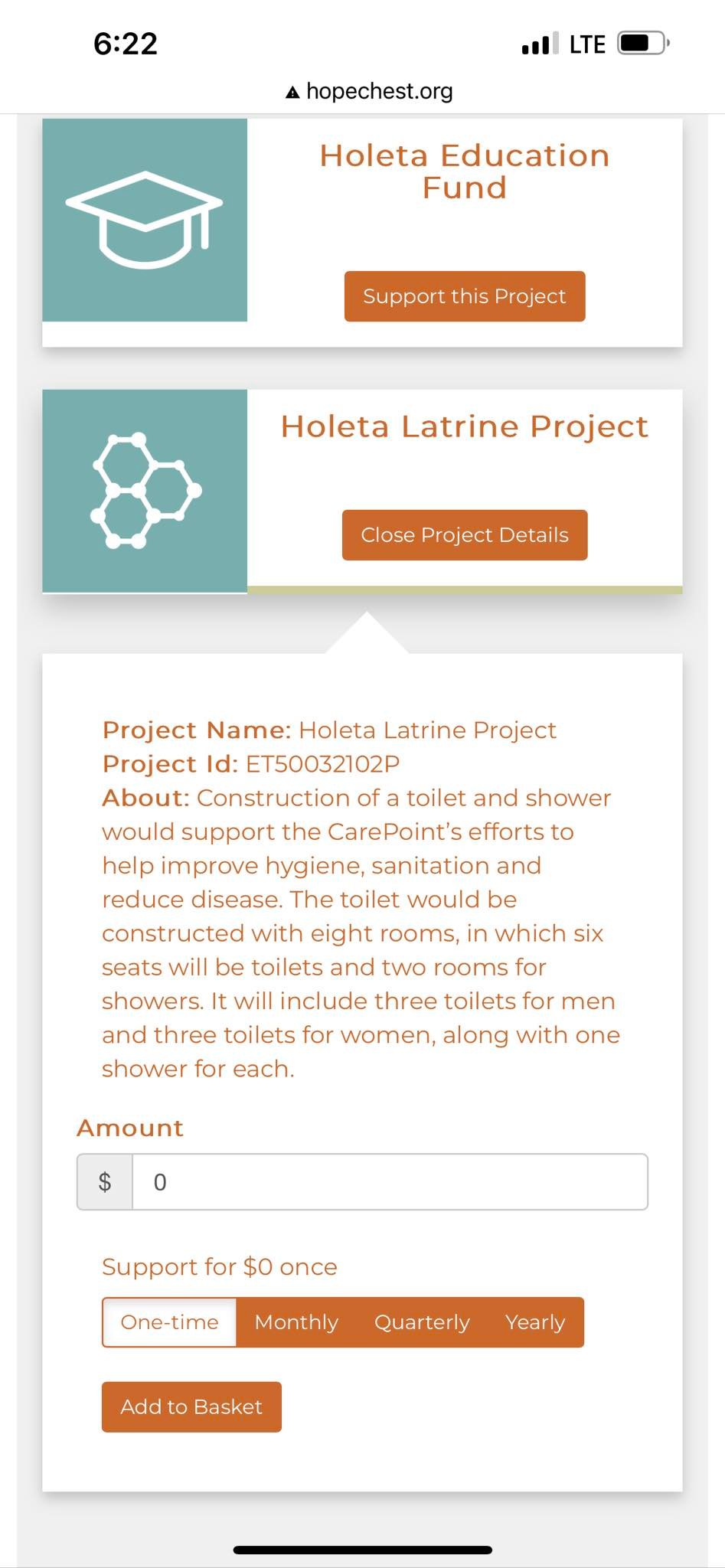 6:22

LTE

hopechest.org

Holeta Education Fund

Support this Project

Holeta Latrine Project

Close Project Details

Project Name: Holeta Latrine Project
Project Id: ET50032102P
About: Construction of a toilet and shower would support the CarePoint's efforts to help improve hygiene, sanitation and reduce disease. The toilet would be constructed with eight rooms, in which six seats will be toilets and two rooms for showers. It will include three toilets for men and three toilets for women, along with one shower for each.

Amount

$ 0

Support for $0 once

One-time Monthly Quarterly Yearly

Add to Basket